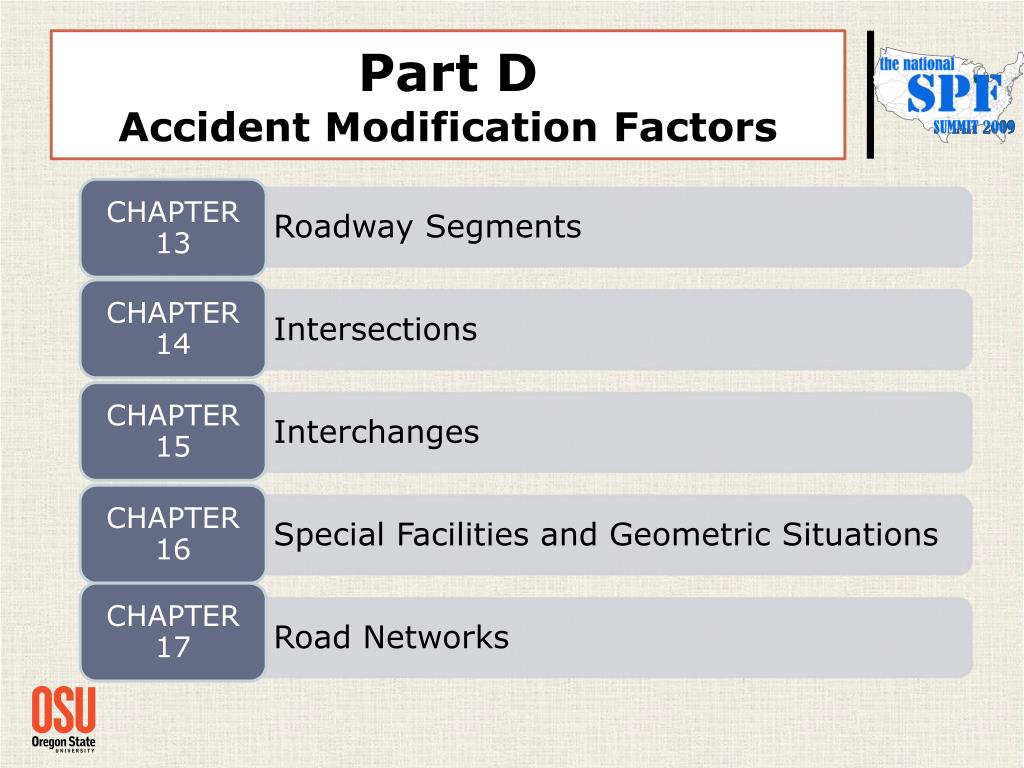 Part D
Accident Modification Factors

the national
SPF
SUMMIT 2009

CHAPTER 13
Roadway Segments

CHAPTER 14
Intersections

CHAPTER 15
Interchanges

CHAPTER 16
Special Facilities and Geometric Situations

CHAPTER 17
Road Networks

OSU
Oregon State
UNIVERSITY